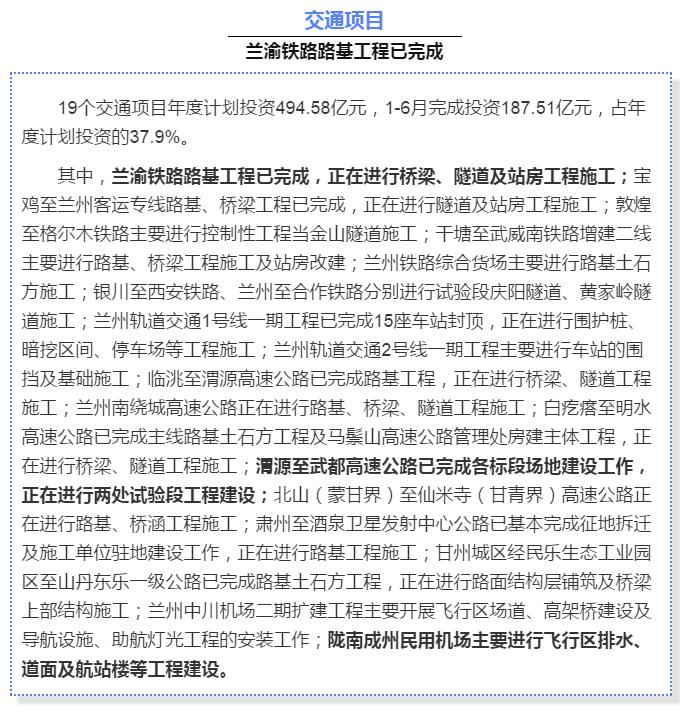 交通项目

兰渝铁路路基工程已完成

19个交通项目年度计划投资494.58亿元，1-6月完成投资187.51亿元，占年度计划投资的37.9%。

其中，兰渝铁路路基工程已完成，正在进行桥梁、隧道及站房工程施工；宝鸡至兰州客运专线路基、桥梁工程已完成，正在进行隧道及站房工程施工；敦煌至格尔木铁路主要进行控制性工程当金山隧道施工；干塘至武威南铁路增建二线主要进行路基、桥梁工程施工及站房改建；兰州铁路综合货场主要进行路基土石方施工；银川至西安铁路、兰州至合作铁路分别进行试验段庆阳隧道、黄家岭隧道施工；兰州轨道交通1号线一期工程已完成15座车站封顶，正在进行围护桩、暗挖区间、停车场等工程施工；兰州轨道交通2号线一期工程主要进行车站的围挡及基础施工；临洮至渭源高速公路已完成路基工程，正在进行桥梁、隧道工程施工；兰州南绕城高速公路正在进行路基、桥梁、隧道工程施工；白疙瘩至明水高速公路已完成主线路基土石方工程及马鬃山高速公路管理处房建主体工程，正在进行桥梁、隧道工程施工；渭源至武都高速公路已完成各标段场地建设工作，正在进行两处试验段工程建设；北山（蒙甘界）至仙米寺（甘青界）高速公路正在进行路基、桥涵工程施工；肃州至酒泉卫星发射中心公路已基本完成征地拆迁及施工单位驻地建设工作，正在进行路基工程施工；甘州城区经民乐生态工业园区至山丹东乐一级公路已完成路基土石方工程，正在进行路面结构层铺筑及桥梁上部结构施工；兰州中川机场二期扩建工程主要开展飞行区场道、高架桥建设及导航设施、助航灯光工程的安装工作；陇南成州民用机场主要进行飞行区排水、道面及航站楼等工程建设。